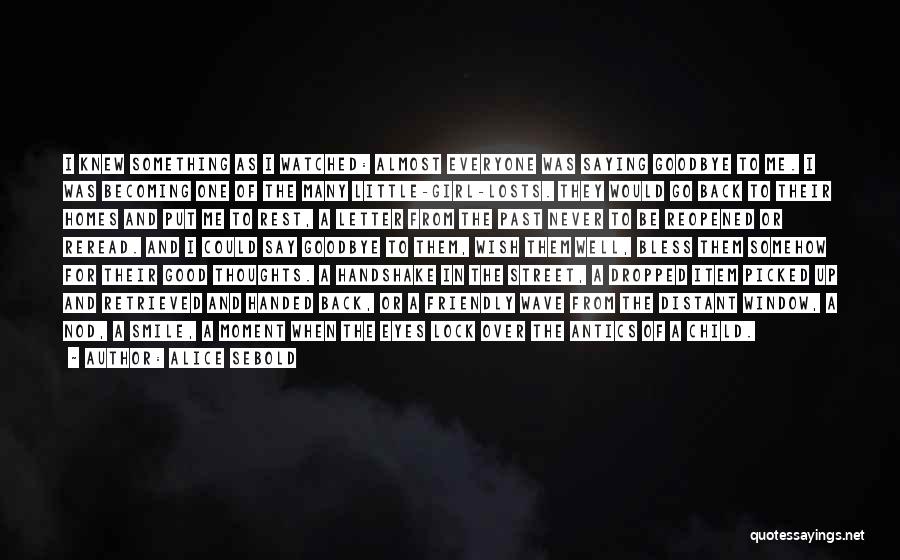 I KNEW SOMETHING AS I WATCHED: ALMOST EVERYONE WAS SAYING GOODBYE TO ME. I WAS BECOMING ONE OF THE MANY LITTLE-GIRL-LOSTS. THEY WOULD GO BACK TO THEIR HOMES AND PUT ME TO REST, A LETTER FROM THE PAST NEVER TO BE REOPENED OR REREAD. AND I COULD SAY GOODBYE TO THEM, WISH THEM WELL, BLESS THEM SOMEHOW FOR THEIR GOOD THOUGHTS. A HANDSHAKE IN THE STREET, A DROPPED ITEM PICKED UP AND RETRIEVED AND HANDED BACK, OR A FRIENDLY WAVE FROM THE DISTANT WINDOW, A NOD, A SMILE, A MOMENT WHEN THE EYES LOCK OVER THE ANTICS OF A CHILD.

- AUTHOR: ALICE SEBOLD

quotessayings.net